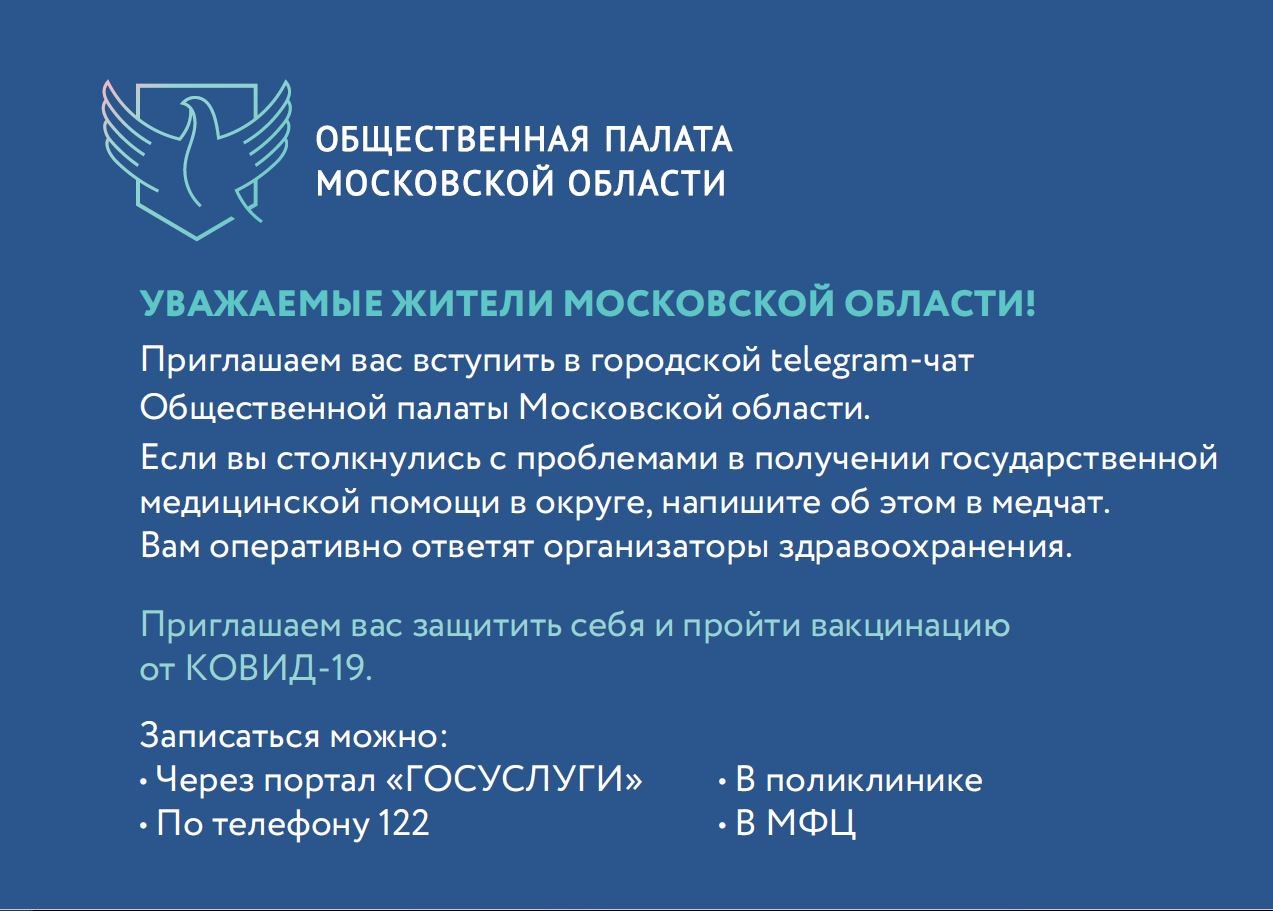 ОБЩЕСТВЕННАЯ ПАЛАТА МОСКОВСКОЙ ОБЛАСТИ

УВАЖАЕМЫЕ ЖИТЕЛИ МОСКОВСКОЙ ОБЛАСТИ!

Приглашаем вас вступить в городской telegram-чат Общественной палаты Московской области.

Если вы столкнулись с проблемами в получении государственной медицинской помощи в округе, напишите об этом в медчат. Вам оперативно ответят организаторы здравоохранения.

Приглашаем вас защитить себя и пройти вакцинацию от КОВИД-19.

Записаться можно:
• Через портал «ГОСУСЛУГИ»
• По телефону 122

• В поликлинике
• В МФЦ